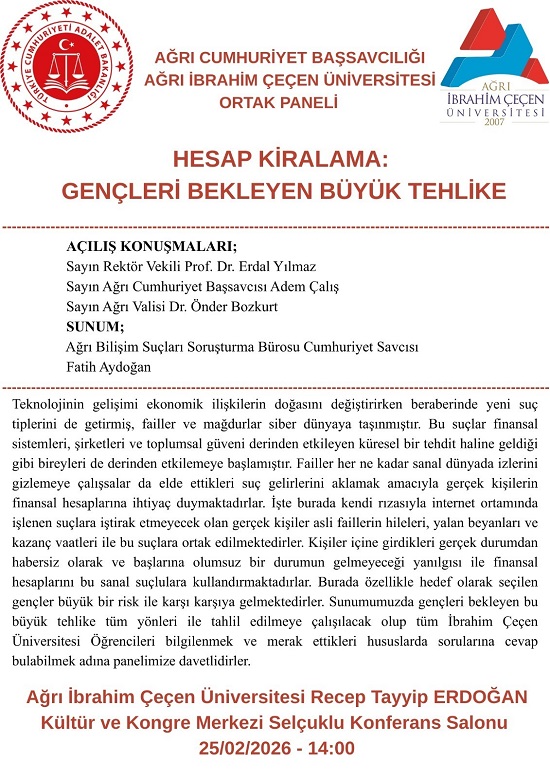 TÜRKİYE CUMHURİYETİ ADALET BAKANLIĞI

AĞRI CUMHURİYET BAŞSAVCILIĞI
AĞRI İBRAHİM ÇEÇEN ÜNİVERSİTESİ
ORTAK PANELİ

AĞRI İBRAHİM ÇEÇEN ÜNİVERSİTESİ 2007

HESAP KİRALAMA:
GENÇLERİ BEKLEYEN BÜYÜK TEHLİKE

AÇILIŞ KONUŞMALARI;
Sayın Rektör Vekili Prof. Dr. Erdal Yılmaz
Sayın Ağrı Cumhuriyet Başsavcısı Adem Çalış
Sayın Ağrı Valisi Dr. Önder Bozkurt
SUNUM;
Ağrı Bilişim Suçları Soruşturma Bürosu Cumhuriyet Savcısı
Fatih Aydoğan

Teknolojinin gelişimi ekonomik ilişkilerin doğasını değiştirirken beraberinde yeni suç tiplerini de getirmiş, failler ve mağdurlar siber dünyaya taşınmıştır. Bu suçlar finansal sistemleri, şirketleri ve toplumsal güveni derinden etkileyen küresel bir tehdit haline geldiği gibi bireyleri de derinden etkilemeye başlamıştır. Failler her ne kadar sanal dünyada izlerini gizlemeye çalışsalar da elde ettikleri suç gelirlerini aklamak amacıyla gerçek kişilerin finansal hesaplarına ihtiyaç duymaktadırlar. İşte burada kendi rızasıyla internet ortamında işlenen suçlara iştirak etmeyecek olan gerçek kişiler asli faillerin hileleri, yalan beyanları ve kazanç vaatleri ile bu suçlara ortak edilmektedirler. Kişiler içine girdikleri gerçek durumdan habersiz olarak ve başlarına olumsuz bir durumun gelmeyeceği yanılgısı ile finansal hesaplarını bu sanal suçlulara kullandırmaktadırlar. Burada özellikle hedef olarak seçilen gençler büyük bir risk ile karşı karşıya gelmektedirler. Sunumumuzda gençleri bekleyen bu büyük tehlike tüm yönleri ile tahlil edilmeye çalışılacak olup tüm İbrahim Çeçen Üniversitesi Öğrencileri bilgilenmek ve merak ettikleri hususlarda sorularına cevap bulabilmek adına panelimize davetlidirler.

Ağrı İbrahim Çeçen Üniversitesi Recep Tayyip ERDOĞAN
Kültür ve Kongre Merkezi Selçuklu Konferans Salonu
25/02/2026 - 14:00